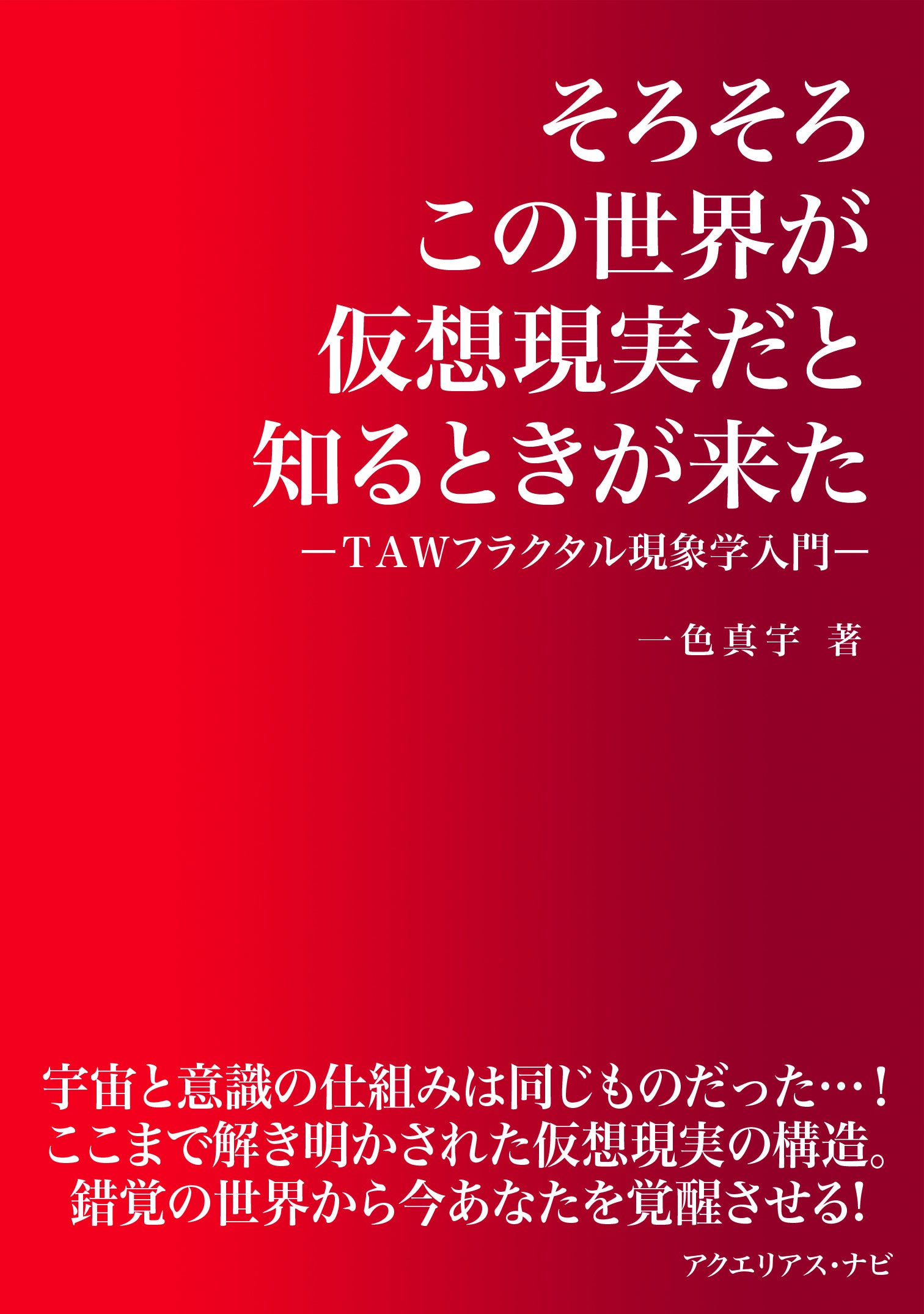 そろそろ
この世界が
仮想現実だと
知るときが来た

—TAWフラクタル現象学入門—

一色真宇 著

宇宙と意識の仕組みは同じものだった…！
ここまで解き明かされた仮想現実の構造。
錯覚の世界から今あなたを覚醒させる!

アクエリアス・ナビ